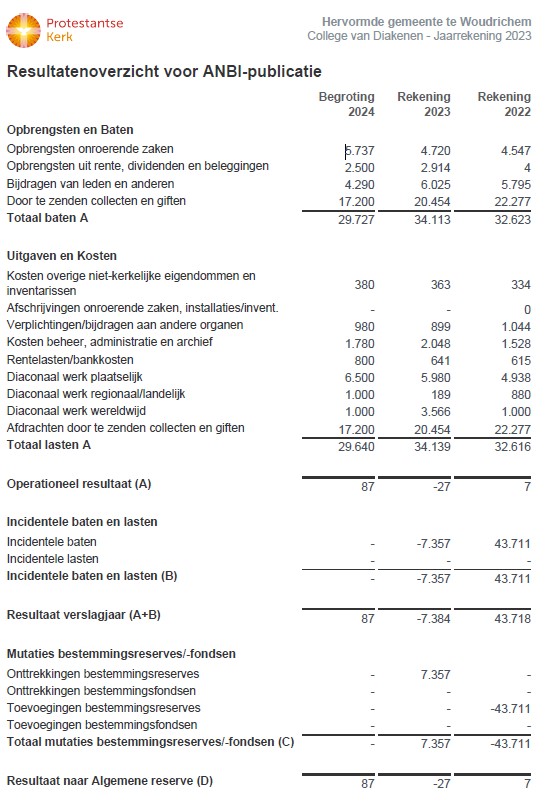 Protestantse Kerk

Hervormde gemeente te Woudrichem
College van Diakenen - Jaarrekening 2023

Resultatenoverzicht voor ANBI-publicatie

| | Begroting 2024 | Rekening 2023 | Rekening 2022 |
|---|---|---|---|
| **Opbrengsten en Baten** | | | |
| Opbrengsten onroerende zaken | 5.737 | 4.720 | 4.547 |
| Opbrengsten uit rente, dividenden en beleggingen | 2.500 | 2.914 | 4 |
| Bijdragen van leden en anderen | 4.290 | 6.025 | 5.795 |
| Door te zenden collecten en giften | 17.200 | 20.454 | 22.277 |
| **Totaal baten A** | 29.727 | 34.113 | 32.623 |
| **Uitgaven en Kosten** | | | |
| Kosten overige niet-kerkelijke eigendommen en inventarissen | 380 | 363 | 334 |
| Afschrijvingen onroerende zaken, installaties/invent. | - | - | 0 |
| Verplichtingen/bijdragen aan andere organen | 980 | 899 | 1.044 |
| Kosten beheer, administratie en archief | 1.780 | 2.048 | 1.528 |
| Rentelasten/bankkosten | 800 | 641 | 615 |
| Diaconaal werk plaatselijk | 6.500 | 5.980 | 4.938 |
| Diaconaal werk regionaal/landelijk | 1.000 | 189 | 880 |
| Diaconaal werk wereldwijd | 1.000 | 3.566 | 1.000 |
| Afdrachten door te zenden collecten en giften | 17.200 | 20.454 | 22.277 |
| **Totaal lasten A** | 29.640 | 34.139 | 32.616 |
| **Operationeel resultaat (A)** | 87 | -27 | 7 |
| **Incidentele baten en lasten** | | | |
| Incidentele baten | - | -7.357 | 43.711 |
| Incidentele lasten | - | - | - |
| **Incidentele baten en lasten (B)** | - | -7.357 | 43.711 |
| **Resultaat verslagjaar (A+B)** | 87 | -7.384 | 43.718 |
| **Mutaties bestemmingsreserves/-fondsen** | | | |
| Onttrekkingen bestemmingsreserves | - | 7.357 | - |
| Onttrekkingen bestemmingsfondsen | - | - | - |
| Toevoegingen bestemmingsreserves | - | - | -43.711 |
| Toevoegingen bestemmingsfondsen | - | - | - |
| **Totaal mutaties bestemmingsreserves/-fondsen (C)** | - | 7.357 | -43.711 |
| **Resultaat naar Algemene reserve (D)** | 87 | -27 | 7 |